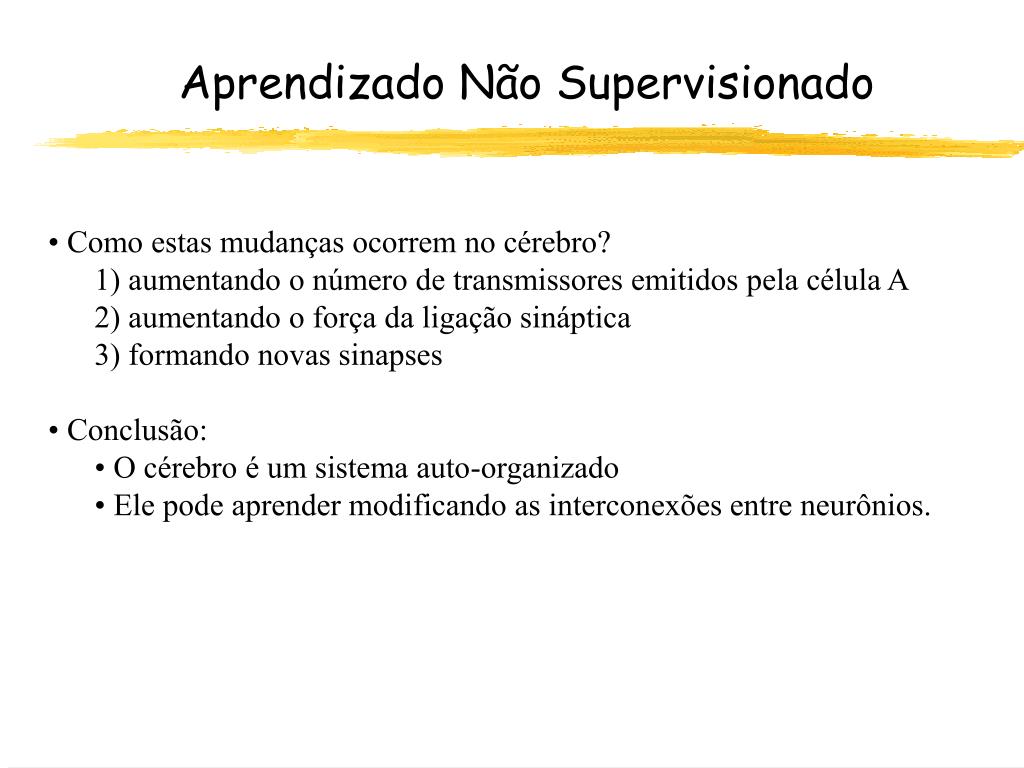 Aprendizado Não Supervisionado

• Como estas mudanças ocorrem no cérebro?
1) aumentando o número de transmissores emitidos pela célula A
2) aumentando o força da ligação sináptica
3) formando novas sinapses

• Conclusão:
• O cérebro é um sistema auto-organizado
• Ele pode aprender modificando as interconexões entre neurônios.